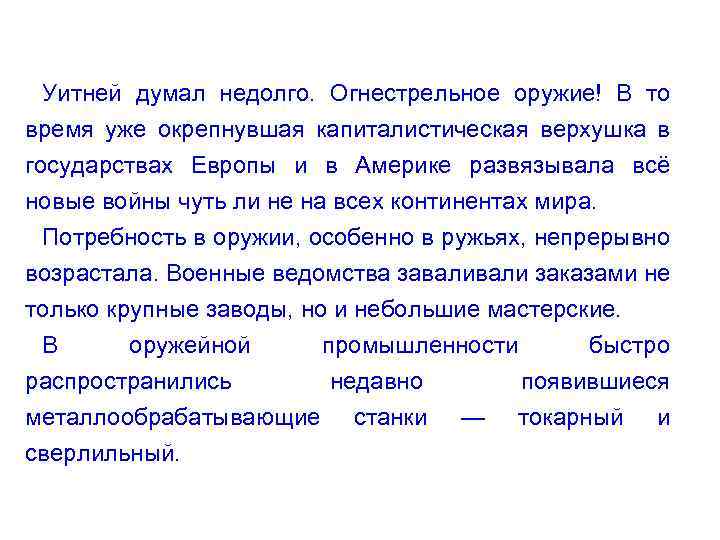 Уитней думал недолго. Огнестрельное оружие! В то время уже окрепнувшая капиталистическая верхушка в государствах Европы и в Америке развязывала всё новые войны чуть ли не на всех континентах мира.

Потребность в оружии, особенно в ружьях, непрерывно возрастала. Военные ведомства заваливали заказами не только крупные заводы, но и небольшие мастерские.

В оружейной промышленности быстро распространились недавно появившиеся металлообрабатывающие станки — токарный и сверлильный.